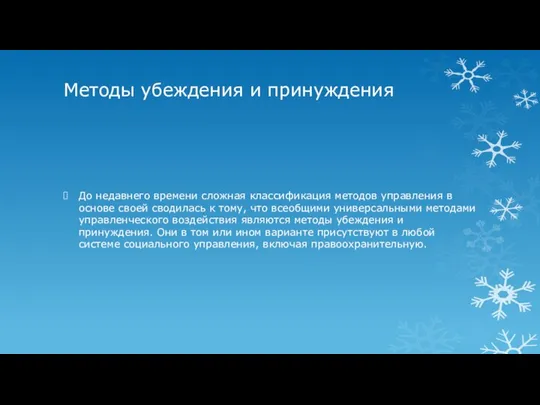 Методы убеждения и принуждения

До недавнего времени сложная классификация методов управления в основе своей сводилась к тому, что всеобщими универсальными методами управленческого воздействия являются методы убеждения и принуждения. Они в том или ином варианте присутствуют в любой системе социального управления, включая правоохранительную.